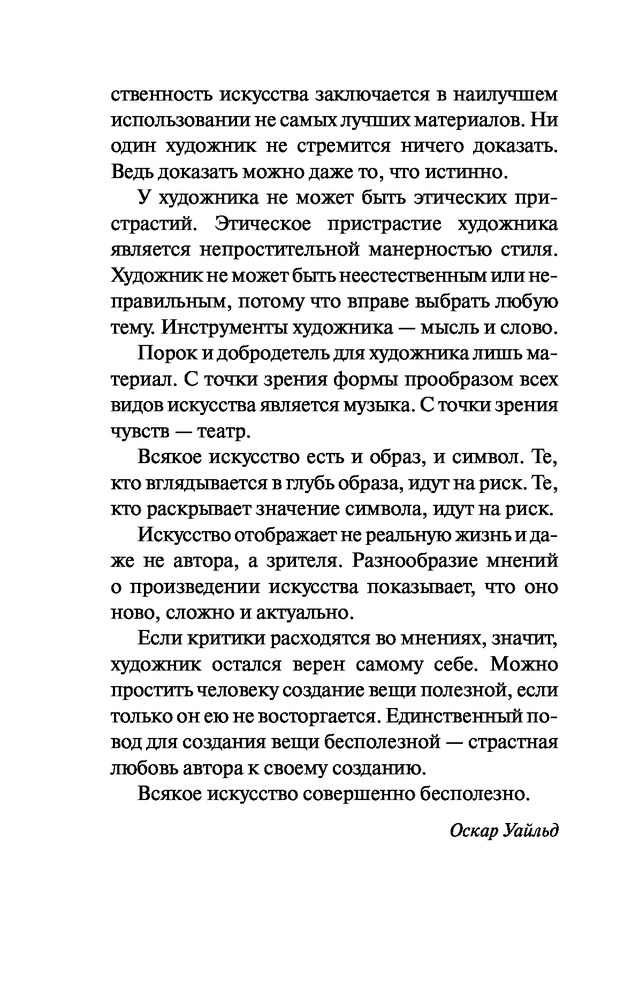 ственность искусства заключается в наилучшем использовании не самых лучших материалов. Ни один художник не стремится ничего доказать. Ведь доказать можно даже то, что истинно.

У художника не может быть этических пристрастий. Этическое пристрастие художника является непростительной манерностью стиля. Художник не может быть неестественным или неправильным, потому что вправе выбрать любую тему. Инструменты художника — мысль и слово.

Порок и добродетель для художника лишь материал. С точки зрения формы прообразом всех видов искусства является музыка. С точки зрения чувств — театр.

Всякое искусство есть и образ, и символ. Те, кто вглядывается в глубь образа, идут на риск. Те, кто раскрывает значение символа, идут на риск.

Искусство отображает не реальную жизнь и даже не автора, а зрителя. Разнообразие мнений о произведении искусства показывает, что оно ново, сложно и актуально.

Если критики расходятся во мнениях, значит, художник остался верен самому себе. Можно простить человеку создание вещи полезной, если только он ею не восторгается. Единственный повод для создания вещи бесполезной — страстная любовь автора к своему созданию.

Всякое искусство совершенно бесполезно.

Оскар Уайльд